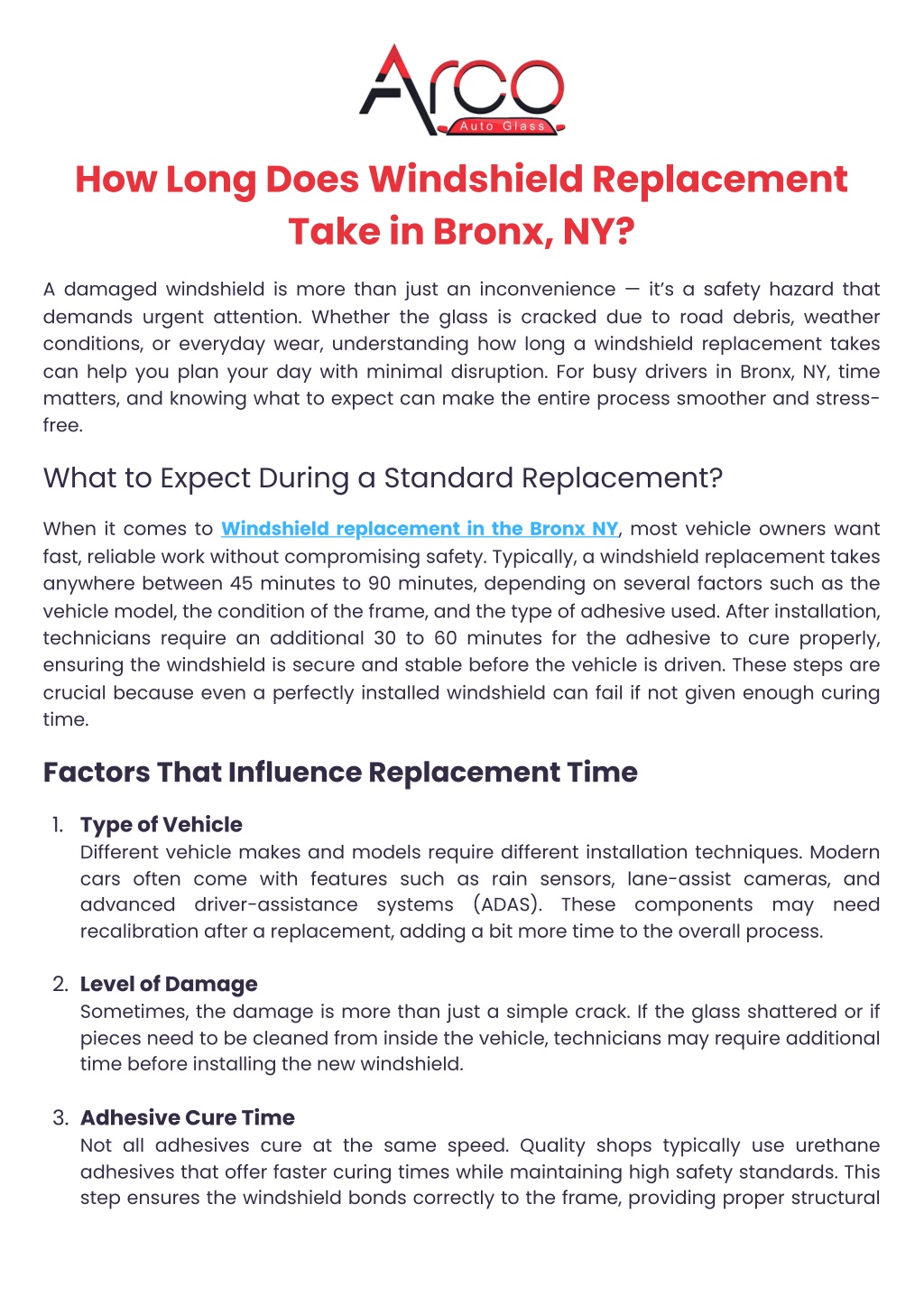 Arco
Auto Glass

How Long Does Windshield Replacement Take in Bronx, NY?

A damaged windshield is more than just an inconvenience — it's a safety hazard that demands urgent attention. Whether the glass is cracked due to road debris, weather conditions, or everyday wear, understanding how long a windshield replacement takes can help you plan your day with minimal disruption. For busy drivers in Bronx, NY, time matters, and knowing what to expect can make the entire process smoother and stress-free.

What to Expect During a Standard Replacement?

When it comes to Windshield replacement in the Bronx NY, most vehicle owners want fast, reliable work without compromising safety. Typically, a windshield replacement takes anywhere between 45 minutes to 90 minutes, depending on several factors such as the vehicle model, the condition of the frame, and the type of adhesive used. After installation, technicians require an additional 30 to 60 minutes for the adhesive to cure properly, ensuring the windshield is secure and stable before the vehicle is driven. These steps are crucial because even a perfectly installed windshield can fail if not given enough curing time.

Factors That Influence Replacement Time

1. Type of Vehicle
Different vehicle makes and models require different installation techniques. Modern cars often come with features such as rain sensors, lane-assist cameras, and advanced driver-assistance systems (ADAS). These components may need recalibration after a replacement, adding a bit more time to the overall process.

2. Level of Damage
Sometimes, the damage is more than just a simple crack. If the glass shattered or if pieces need to be cleaned from inside the vehicle, technicians may require additional time before installing the new windshield.

3. Adhesive Cure Time
Not all adhesives cure at the same speed. Quality shops typically use urethane adhesives that offer faster curing times while maintaining high safety standards. This step ensures the windshield bonds correctly to the frame, providing proper structural